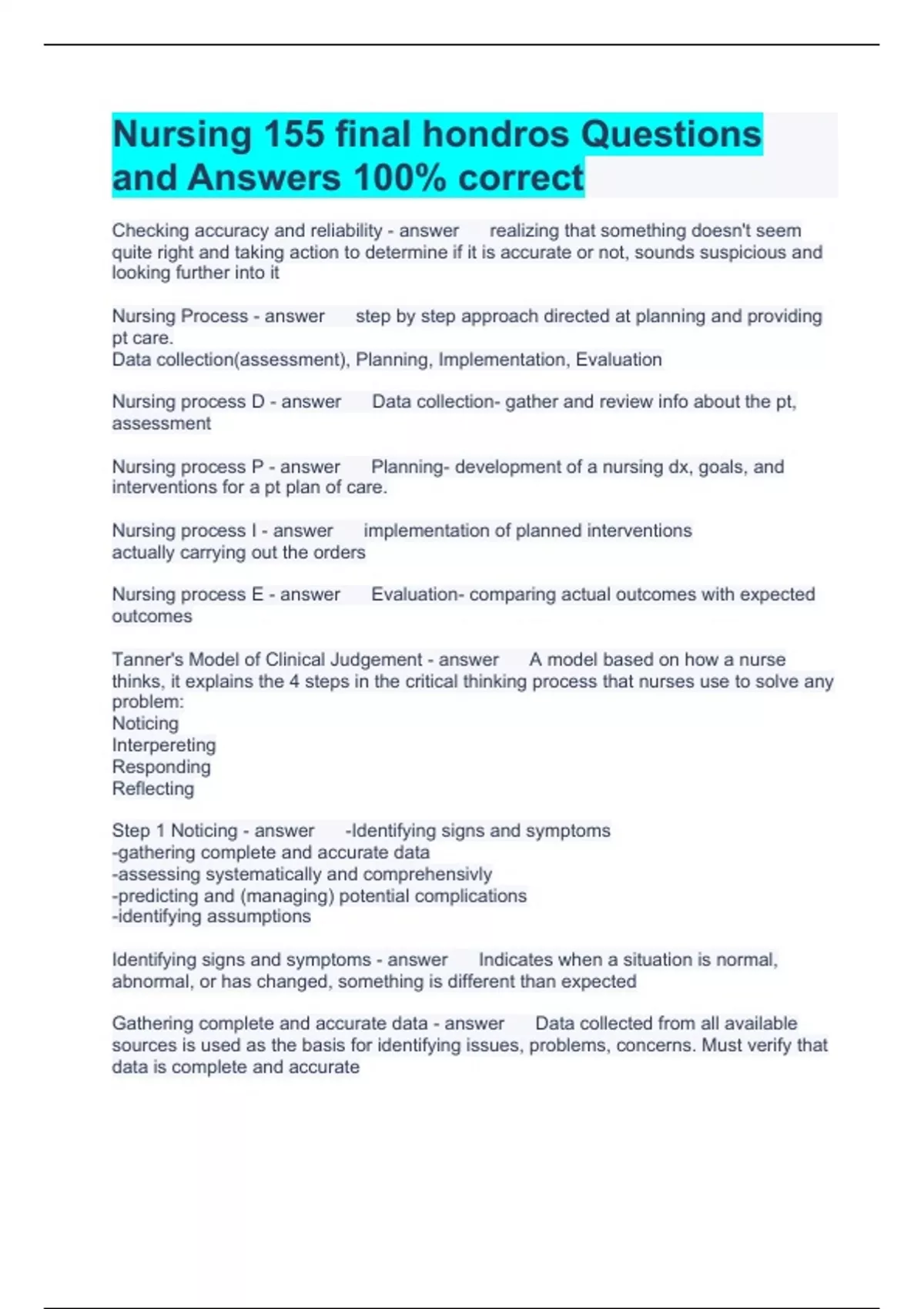 Nursing 155 final hondros Questions and Answers 100% correct

Checking accuracy and reliability - answer realizing that something doesn't seem quite right and taking action to determine if it is accurate or not, sounds suspicious and looking further into it

Nursing Process - answer step by step approach directed at planning and providing pt care.
Data collection(assessment), Planning, Implementation, Evaluation

Nursing process D - answer Data collection- gather and review info about the pt, assessment

Nursing process P - answer Planning- development of a nursing dx, goals, and interventions for a pt plan of care.

Nursing process I - answer implementation of planned interventions
actually carrying out the orders

Nursing process E - answer Evaluation- comparing actual outcomes with expected outcomes

Tanner's Model of Clinical Judgement - answer A model based on how a nurse thinks, it explains the 4 steps in the critical thinking process that nurses use to solve any problem:
Noticing
Interpereting
Responding
Reflecting

Step 1 Noticing - answer -Identifying signs and symptoms
-gathering complete and accurate data
-assessing systematically and comprehensivly
-predicting and (managing) potential complications
-identifying assumptions

Identifying signs and symptoms - answer Indicates when a situation is normal, abnormal, or has changed, something is different than expected

Gathering complete and accurate data - answer Data collected from all available sources is used as the basis for identifying issues, problems, concerns. Must verify that data is complete and accurate